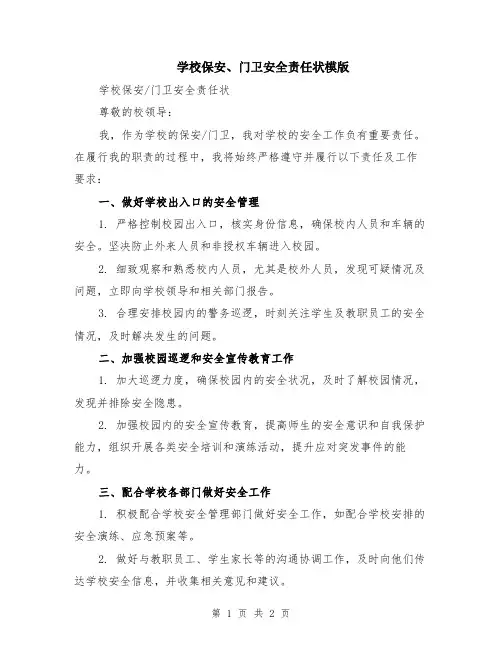 学校保安、门卫安全责任状模版

学校保安/门卫安全责任状

尊敬的校领导：

我，作为学校的保安/门卫，我对学校的安全工作负有重要责任。在履行我的职责的过程中，我将始终严格遵守并履行以下责任及工作要求：

一、做好学校出入口的安全管理

1. 严格控制校园出入口，核实身份信息，确保校内人员和车辆的安全。坚决防止外来人员和非授权车辆进入校园。

2. 细致观察和熟悉校内人员，尤其是校外人员，发现可疑情况及问题，立即向学校领导和相关部门报告。

3. 合理安排校园内的警务巡逻，时刻关注学生及教职员工的安全情况，及时解决发生的问题。

二、加强校园巡逻和安全宣传教育工作

1. 加大巡逻力度，确保校园内的安全状况，及时了解校园情况，发现并排除安全隐患。

2. 加强校园内的安全宣传教育，提高师生的安全意识和自我保护能力，组织开展各类安全培训和演练活动，提升应对突发事件的能力。

三、配合学校各部门做好安全工作

1. 积极配合学校安全管理部门做好安全工作，如配合学校安排的安全演练、应急预案等。

2. 做好与教职员工、学生家长等的沟通协调工作，及时向他们传达学校安全信息，并收集相关意见和建议。

第 1 页 共 2 页